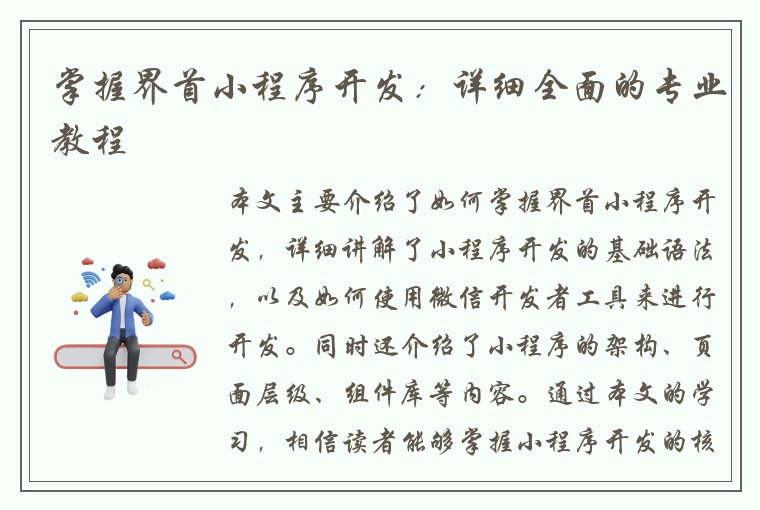 掌握界首小程序开发：详细全面的专业教程

本文主要介绍了如何掌握界首小程序开发，详细讲解了小程序开发的基础语法，以及如何使用微信开发者工具来进行开发。同时还介绍了小程序的架构、页面层级、组件库等内容。通过本文的学习，相信读者能够掌握小程序开发的核